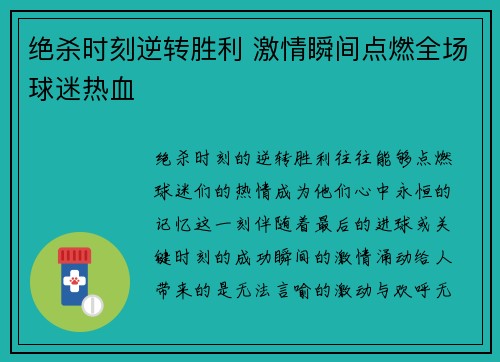 绝杀时刻逆转胜利 激情瞬间点燃全场球迷热血

绝杀时刻的逆转胜利往往能够点燃球迷们的热情成为他们心中永恒的记忆这一刻伴随着最后的进球或关键时刻的成功瞬间的激情涌动给人带来的是无法言喻的激动与欢呼无